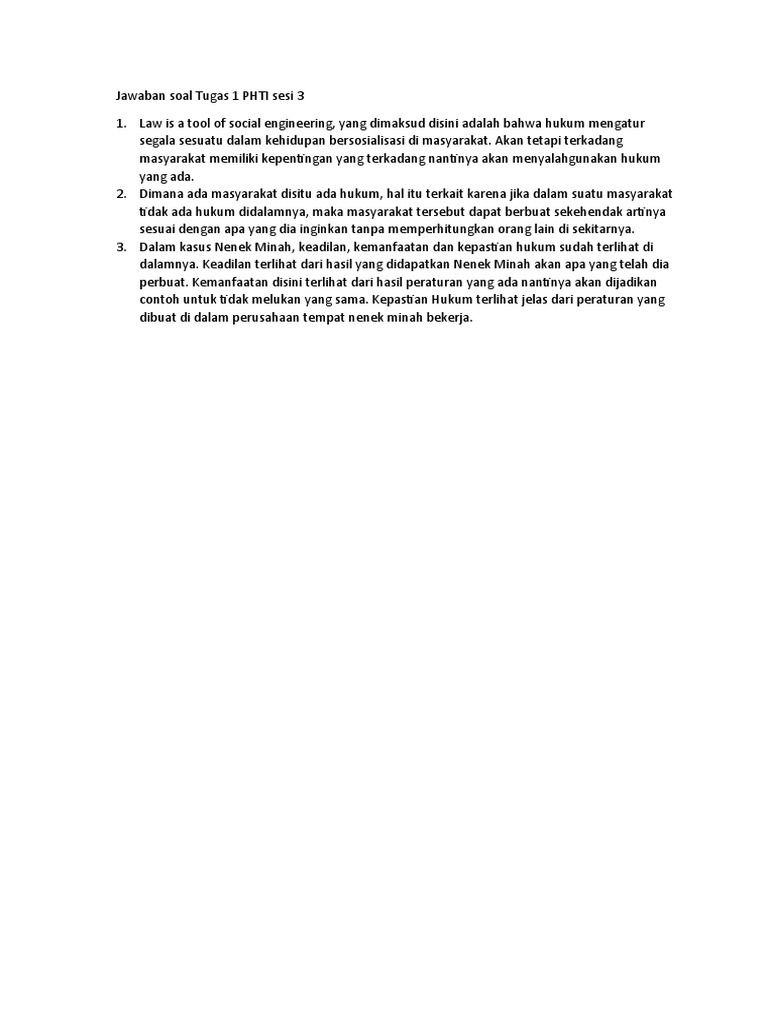 Jawaban soal Tugas 1 PHTI sesi 3

1. Law is a tool of social engineering, yang dimaksud disini adalah bahwa hukum mengatur segala sesuatu dalam kehidupan bersosialisasi di masyarakat. Akan tetapi terkadang masyarakat memiliki kepentingan yang terkadang nantinya akan menyalahgunakan hukum yang ada.
2. Dimana ada masyarakat disitu ada hukum, hal itu terkait karena jika dalam suatu masyarakat tidak ada hukum didalamnya, maka masyarakat tersebut dapat berbuat sekehendak artinya sesuai dengan apa yang dia inginkan tanpa memperhitungkan orang lain di sekitarnya.
3. Dalam kasus Nenek Minah, keadilan, kemanfaatan dan kepastian hukum sudah terlihat di dalamnya. Keadilan terlihat dari hasil yang didapatkan Nenek Minah akan apa yang telah dia perbuat. Kemanfaatan disini terlihat dari hasil peraturan yang ada nantinya akan dijadikan contoh untuk tidak melukan yang sama. Kepastian Hukum terlihat jelas dari peraturan yang dibuat di dalam perusahaan tempat nenek minah bekerja.